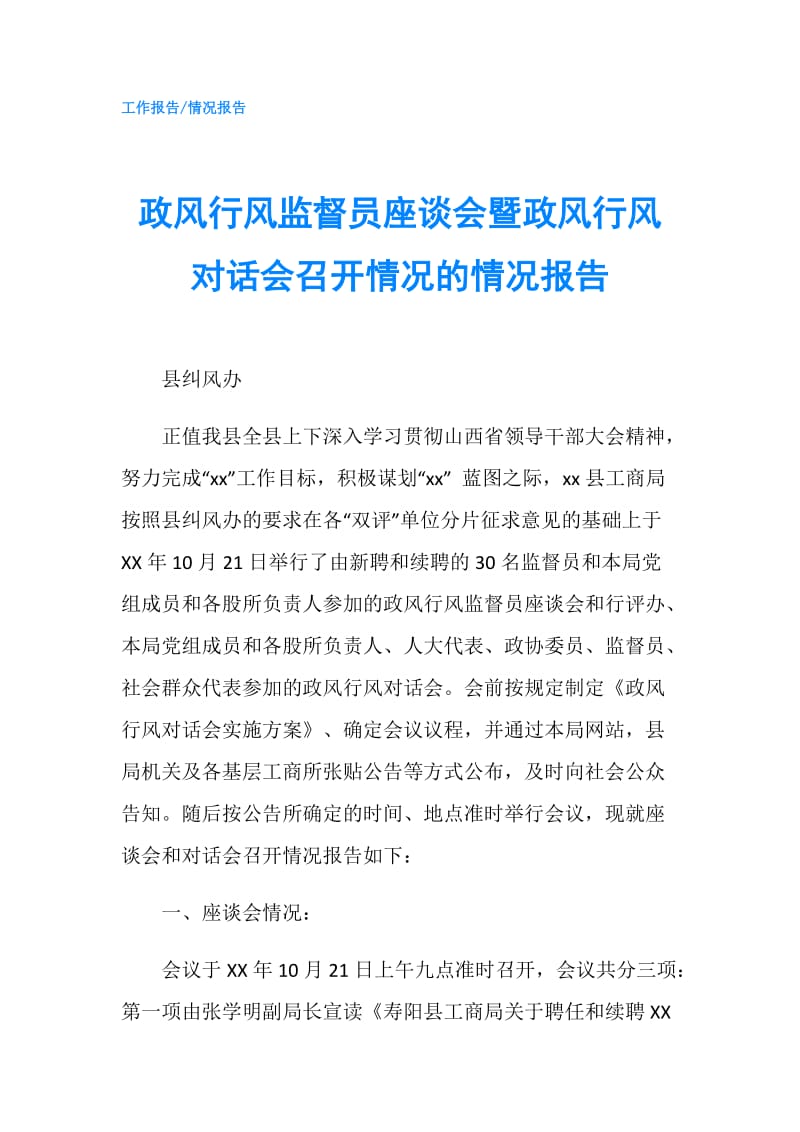 工作报告/情况报告

政风行风监督员座谈会暨政风行风对话会召开情况的情况报告

县纠风办

正值我县全县上下深入学习贯彻山西省领导干部大会精神，努力完成“xx”工作目标，积极谋划“xx” 蓝图之际，xx 县工商局按照县纠风办的要求在各“双评”单位分片征求意见的基础上于 XX 年 10 月 21 日举行了由新聘和续聘的 30 名监督员和本局党组成员和各股所负责人参加的政风行风监督员座谈会和行评办、本局党组成员和各股所负责人、人大代表、政协委员、监督员、社会群众代表参加的政风行风对话会。会前按规定制定《政风行风对话会实施方案》、确定会议议程，并通过本局网站，县局机关及各基层工商所张贴公告等方式公布，及时向社会公众告知。随后按公告所确定的时间、地点准时举行会议，现就座谈会和对话会召开情况报告如下：

一、座谈会情况：

会议于 XX 年 10 月 21 日上午九点准时召开，会议共分三项：第一项由张学明副局长宣读《寿阳县工商局关于聘任和续聘 XX